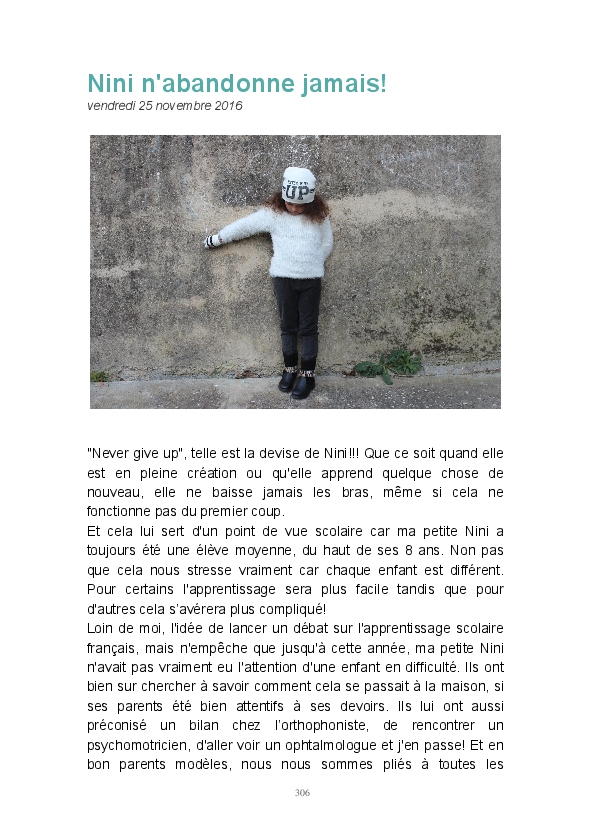 Nini n'abandonne jamais!

vendredi 25 novembre 2016

UP

"Never give up", telle est la devise de Nini!!! Que ce soit quand elle est en pleine création ou qu'elle apprend quelque chose de nouveau, elle ne baisse jamais les bras, même si cela ne fonctionne pas du premier coup.

Et cela lui sert d'un point de vue scolaire car ma petite Nini a toujours été une élève moyenne, du haut de ses 8 ans. Non pas que cela nous stresse vraiment car chaque enfant est différent. Pour certains l'apprentissage sera plus facile tandis que pour d'autres cela s'avérera plus compliqué!

Loin de moi, l'idée de lancer un débat sur l'apprentissage scolaire français, mais n'empêche que jusqu'à cette année, ma petite Nini n'avait pas vraiment eu l'attention d'une enfant en difficulté. Ils ont bien sur chercher à savoir comment cela se passait à la maison, si ses parents été bien attentifs à ses devoirs. Ils lui ont aussi préconisé un bilan chez l'orthophoniste, de rencontrer un psychomotricien, d'aller voir un ophtalmologue et j'en passe! Et en bon parents modèles, nous nous sommes pliés à toutes les

306